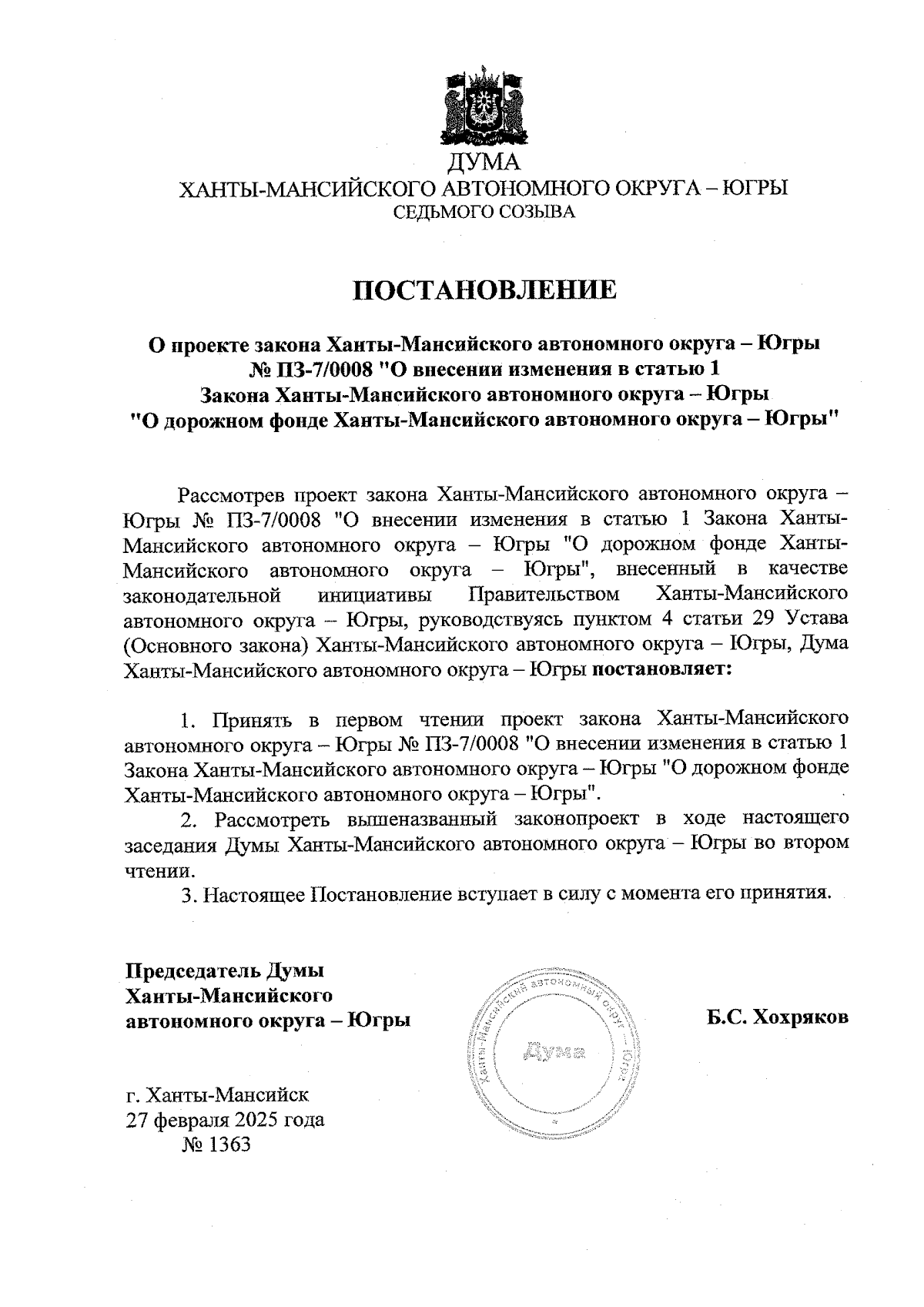 ДУМА
ХАНТЫ-МАНСИЙСКОГО АВТОНОМНОГО ОКРУГА – ЮГРЫ
СЕДЬМОГО СОЗЫВА

ПОСТАНОВЛЕНИЕ

О проекте закона Ханты-Мансийского автономного округа – Югры № ПЗ-7/0008 "О внесении изменения в статью 1 Закона Ханты-Мансийского автономного округа – Югры "О дорожном фонде Ханты-Мансийского автономного округа – Югры"

Рассмотрев проект закона Ханты-Мансийского автономного округа – Югры № ПЗ-7/0008 "О внесении изменения в статью 1 Закона Ханты-Мансийского автономного округа – Югры "О дорожном фонде Ханты-Мансийского автономного округа – Югры", внесенный в качестве законодательной инициативы Правительством Ханты-Мансийского автономного округа – Югры, руководствуясь пунктом 4 статьи 29 Устава (Основного закона) Ханты-Мансийского автономного округа – Югры, Дума Ханты-Мансийского автономного округа – Югры постановляет:

1. Принять в первом чтении проект закона Ханты-Мансийского автономного округа – Югры № ПЗ-7/0008 "О внесении изменения в статью 1 Закона Ханты-Мансийского автономного округа – Югры "О дорожном фонде Ханты-Мансийского автономного округа – Югры".
2. Рассмотреть вышеназванный законопроект в ходе настоящего заседания Думы Ханты-Мансийского автономного округа – Югры во втором чтении.
3. Настоящее Постановление вступает в силу с момента его принятия.

Председатель Думы
Ханты-Мансийского
автономного округа – Югры

Ханты-Мансийский автономный округ – Югра
Дума

Б.С. Хохряков

г. Ханты-Мансийск
27 февраля 2025 года
№ 1363